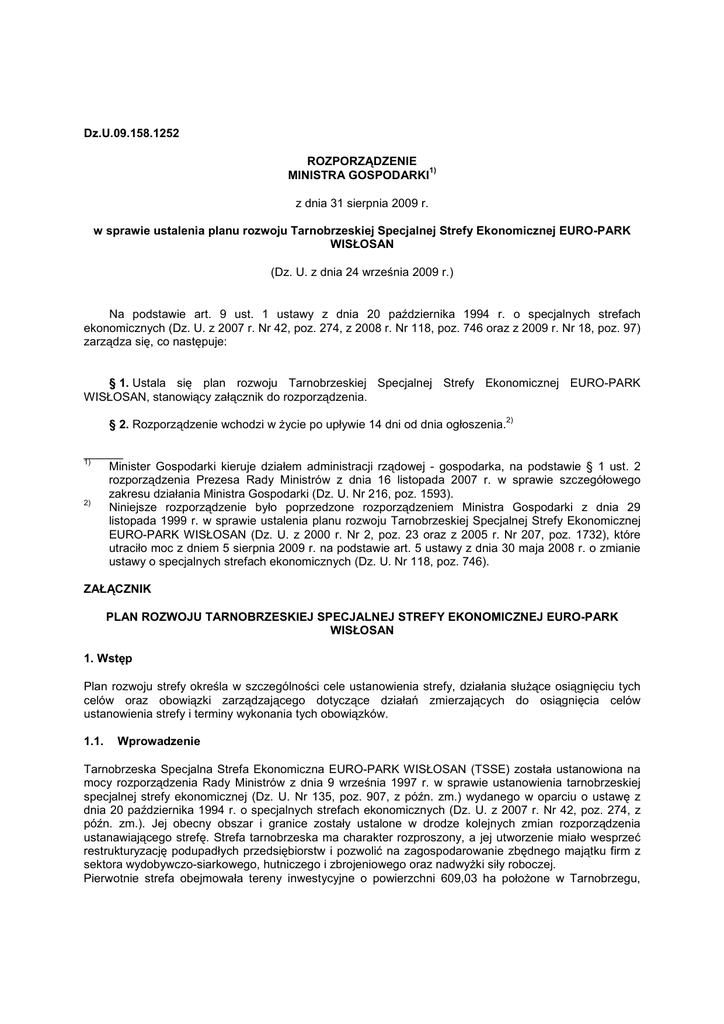 Dz.U.09.158.1252

ROZPORZĄDZENIE
MINISTRA GOSPODARKI$^{1)}$

z dnia 31 sierpnia 2009 r.

w sprawie ustalenia planu rozwoju Tarnobrzeskiej Specjalnej Strefy Ekonomicznej EURO-PARK WISŁOSAN

(Dz. U. z dnia 24 września 2009 r.)

Na podstawie art. 9 ust. 1 ustawy z dnia 20 października 1994 r. o specjalnych strefach ekonomicznych (Dz. U. z 2007 r. Nr 42, poz. 274, z 2008 r. Nr 118, poz. 746 oraz z 2009 r. Nr 18, poz. 97) zarządza się, co następuje:

§ 1. Ustala się plan rozwoju Tarnobrzeskiej Specjalnej Strefy Ekonomicznej EURO-PARK WISŁOSAN, stanowiący załącznik do rozporządzenia.

§ 2. Rozporządzenie wchodzi w życie po upływie 14 dni od dnia ogłoszenia.$^{2)}$

$^{1)}$ Minister Gospodarki kieruje działem administracji rządowej - gospodarka, na podstawie § 1 ust. 2 rozporządzenia Prezesa Rady Ministrów z dnia 16 listopada 2007 r. w sprawie szczegółowego zakresu działania Ministra Gospodarki (Dz. U. Nr 216, poz. 1593).
$^{2)}$ Niniejsze rozporządzenie było poprzedzone rozporządzeniem Ministra Gospodarki z dnia 29 listopada 1999 r. w sprawie ustalenia planu rozwoju Tarnobrzeskiej Specjalnej Strefy Ekonomicznej EURO-PARK WISŁOSAN (Dz. U. z 2000 r. Nr 2, poz. 23 oraz z 2005 r. Nr 207, poz. 1732), które utraciło moc z dniem 5 sierpnia 2009 r. na podstawie art. 5 ustawy z dnia 30 maja 2008 r. o zmianie ustawy o specjalnych strefach ekonomicznych (Dz. U. Nr 118, poz. 746).

ZAŁĄCZNIK

PLAN ROZWOJU TARNOBRZESKIEJ SPECJALNEJ STREFY EKONOMICZNEJ EURO-PARK WISŁOSAN

1. Wstęp

Plan rozwoju strefy określa w szczególności cele ustanowienia strefy, działania służące osiągnięciu tych celów oraz obowiązki zarządzającego dotyczące działań zmierzających do osiągnięcia celów ustanowienia strefy i terminy wykonania tych obowiązków.

1.1. Wprowadzenie

Tarnobrzeska Specjalna Strefa Ekonomiczna EURO-PARK WISŁOSAN (TSSE) została ustanowiona na mocy rozporządzenia Rady Ministrów z dnia 9 września 1997 r. w sprawie ustanowienia tarnobrzeskiej specjalnej strefy ekonomicznej (Dz. U. Nr 135, poz. 907, z późn. zm.) wydanego w oparciu o ustawę z dnia 20 października 1994 r. o specjalnych strefach ekonomicznych (Dz. U. z 2007 r. Nr 42, poz. 274, z późn. zm.). Jej obecny obszar i granice zostały ustalone w drodze kolejnych zmian rozporządzenia ustanawiającego strefę. Strefa tarnobrzeska ma charakter rozproszony, a jej utworzenie miało wesprzeć restrukturyzację podupadłych przedsiębiorstw i pozwolić na zagospodarowanie zbędnego majątku firm z sektora wydobywczo-siarkowego, hutniczego i zbrojeniowego oraz nadwyżki siły roboczej.
Pierwotnie strefa obejmowała tereny inwestycyjne o powierzchni 609,03 ha położone w Tarnobrzegu,